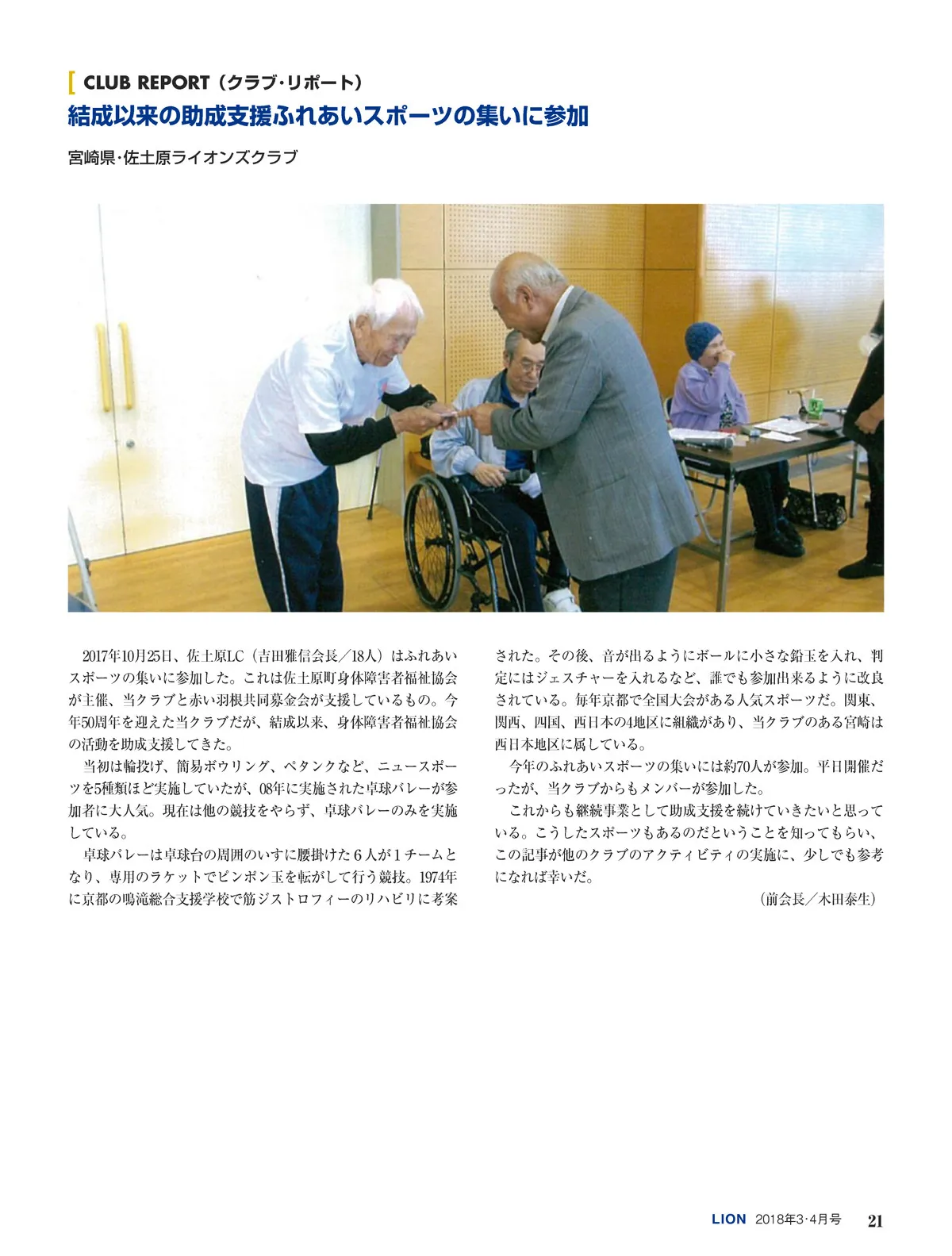 CLUB REPORT（クラブ・リポート）
結成以来の助成支援ふれあいスポーツの集いに参加

宮崎県・佐土原ライオンズクラブ

2017年10月25日、佐土原LC（吉田雅信会長／18人）はふれあいスポーツの集いに参加した。これは佐土原町身体障害者福祉協会が主催、当クラブと赤い羽根共同募金会が支援しているもの。今年50周年を迎えた当クラブだが、結成以来、身体障害者福祉協会の活動を助成支援してきた。

当初は輪投げ、簡易ボウリング、ペタンクなど、ニュースポーツを5種類ほど実施していたが、08年に実施された卓球バレーが参加者に大人気。現在は他の競技をやらず、卓球バレーのみを実施している。

卓球バレーは卓球台の周囲のいすに腰掛けた６人が１チームとなり、専用のラケットでピンポン玉を転がして行う競技。1974年に京都の鳴滝総合支援学校で筋ジストロフィーのリハビリに考案された。その後、音が出るようにボールに小さな鉛玉を入れ、判定にはジェスチャーを入れるなど、誰でも参加出来るように改良されている。毎年京都で全国大会がある人気スポーツだ。関東、関西、四国、西日本の4地区に組織があり、当クラブのある宮崎は西日本地区に属している。

今年のふれあいスポーツの集いには約70人が参加。平日開催だったが、当クラブからもメンバーが参加した。

これからも継続事業として助成支援を続けていきたいと思っている。こうしたスポーツもあるのだということを知ってもらい、この記事が他のクラブのアクティビティの実施に、少しでも参考になれば幸いだ。

（前会長／木田泰生）

LION 2018年3・4月号 21